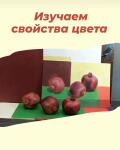 Изучаем свойства цвета